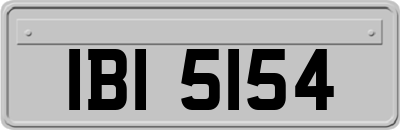 IBI 5154